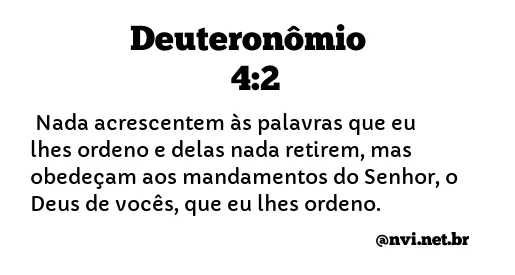 Deuteronômio 4:2

Nada acrescentem às palavras que eu lhes ordeno e delas nada retirem, mas obedeçam aos mandamentos do Senhor, o Deus de vocês, que eu lhes ordeno.

@nvi.net.br